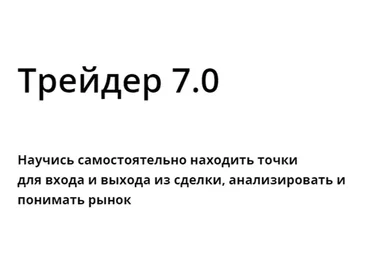 Трейдер 7.0

Научись самостоятельно находить точки для входа и выхода из сделки, анализировать и понимать рынок